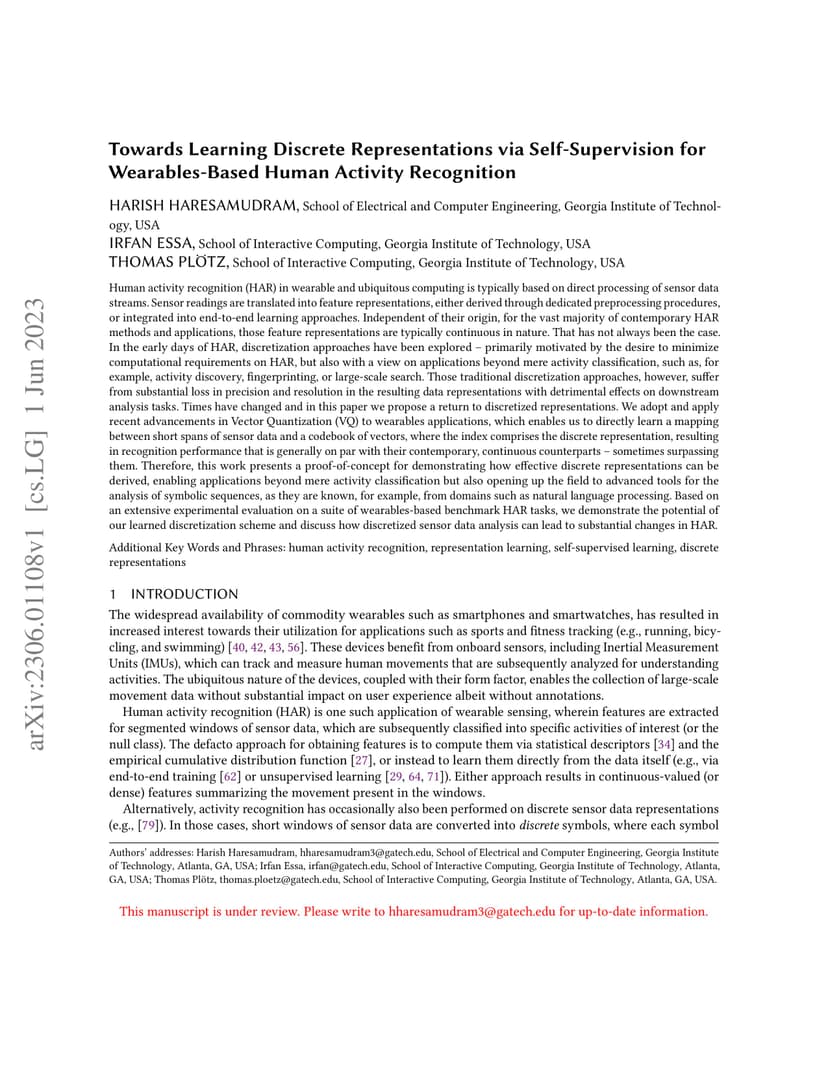 arXiv:2306.01108v1 [cs.LG] 1 Jun 2023

Towards Learning Discrete Representations via Self-Supervision for Wearables-Based Human Activity Recognition

HARISH HARESAMUDRAM, School of Electrical and Computer Engineering, Georgia Institute of Technology, USA
IRFAN ESSA, School of Interactive Computing, Georgia Institute of Technology, USA
THOMAS PLÖTZ, School of Interactive Computing, Georgia Institute of Technology, USA

Human activity recognition (HAR) in wearable and ubiquitous computing is typically based on direct processing of sensor data streams. Sensor readings are translated into feature representations, either derived through dedicated preprocessing procedures, or integrated into end-to-end learning approaches. Independent of their origin, for the vast majority of contemporary HAR methods and applications, those feature representations are typically continuous in nature. That has not always been the case. In the early days of HAR, discretization approaches have been explored – primarily motivated by the desire to minimize computational requirements on HAR, but also with a view on applications beyond mere activity classification, such as, for example, activity discovery, fingerprinting, or large-scale search. Those traditional discretization approaches, however, suffer from substantial loss in precision and resolution in the resulting data representations with detrimental effects on downstream analysis tasks. Times have changed and in this paper we propose a return to discretized representations. We adopt and apply recent advancements in Vector Quantization (VQ) to wearables applications, which enables us to directly learn a mapping between short spans of sensor data and a codebook of vectors, where the index comprises the discrete representation, resulting in recognition performance that is generally on par with their contemporary, continuous counterparts – sometimes surpassing them. Therefore, this work presents a proof-of-concept for demonstrating how effective discrete representations can be derived, enabling applications beyond mere activity classification but also opening up the field to advanced tools for the analysis of symbolic sequences, as they are known, for example, from domains such as natural language processing. Based on an extensive experimental evaluation on a suite of wearables-based benchmark HAR tasks, we demonstrate the potential of our learned discretization scheme and discuss how discretized sensor data analysis can lead to substantial changes in HAR.

Additional Key Words and Phrases: human activity recognition, representation learning, self-supervised learning, discrete representations

1 INTRODUCTION

The widespread availability of commodity wearables such as smartphones and smartwatches, has resulted in increased interest towards their utilization for applications such as sports and fitness tracking (e.g., running, bicycling, and swimming) [40, 42, 43, 56]. These devices benefit from onboard sensors, including Inertial Measurement Units (IMUs), which can track and measure human movements that are subsequently analyzed for understanding activities. The ubiquitous nature of the devices, coupled with their form factor, enables the collection of large-scale movement data without substantial impact on user experience albeit without annotations.

Human activity recognition (HAR) is one such application of wearable sensing, wherein features are extracted for segmented windows of sensor data, which are subsequently classified into specific activities of interest (or the null class). The defacto approach for obtaining features is to compute them via statistical descriptors [34] and the empirical cumulative distribution function [27], or instead to learn them directly from the data itself (e.g., via end-to-end training [62] or unsupervised learning [29, 64, 71]). Either approach results in continuous-valued (or dense) features summarizing the movement present in the windows.

Alternatively, activity recognition has occasionally also been performed on discrete sensor data representations (e.g., [79]). In those cases, short windows of sensor data are converted into discrete symbols, where each symbol

Authors' addresses: Harish Haresamudram, hharesamudram3@gatech.edu, School of Electrical and Computer Engineering, Georgia Institute of Technology, Atlanta, GA, USA; Irfan Essa, irfan@gatech.edu, School of Interactive Computing, Georgia Institute of Technology, Atlanta, GA, USA; Thomas Plötz, thomas.ploetz@gatech.edu, School of Interactive Computing, Georgia Institute of Technology, Atlanta, GA, USA.

This manuscript is under review. Please write to hharesamudram3@gatech.edu for up-to-date information.